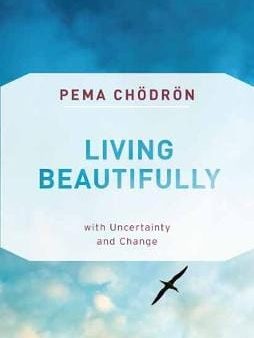 PEMA CHÖDRÖN

LIVING BEAUTIFULLY

with Uncertainty and Change